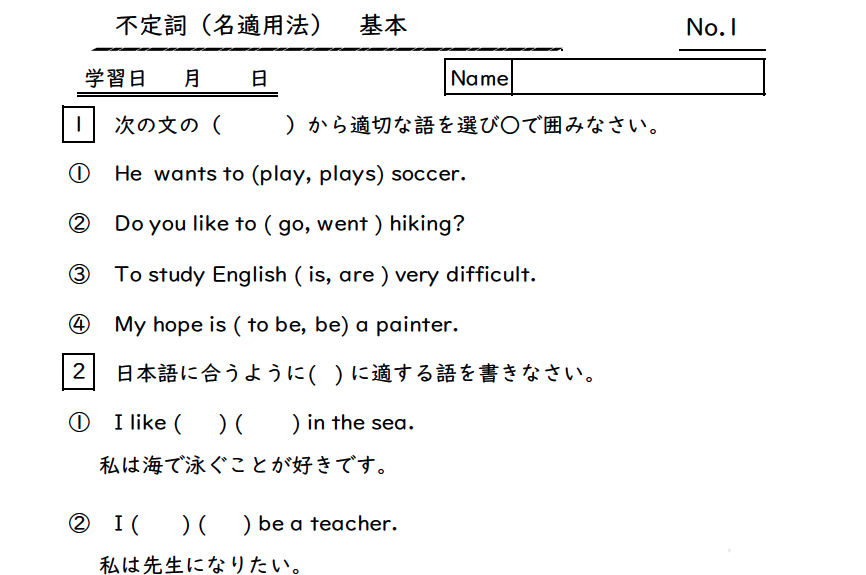 不定詞（名適用法） 基本

No.1

学習日 月 日

Name

1 次の文の（ ）から適切な語を選び○で囲みなさい。

① He wants to (play, plays) soccer.

② Do you like to ( go, went ) hiking?

③ To study English ( is, are ) very difficult.

④ My hope is ( to be, be) a painter.

2 日本語に合うように( )に適する語を書きなさい。

① I like ( ) ( ) in the sea.

私は海で泳ぐことが好きです。

② I ( ) ( ) be a teacher.

私は先生になりたい。